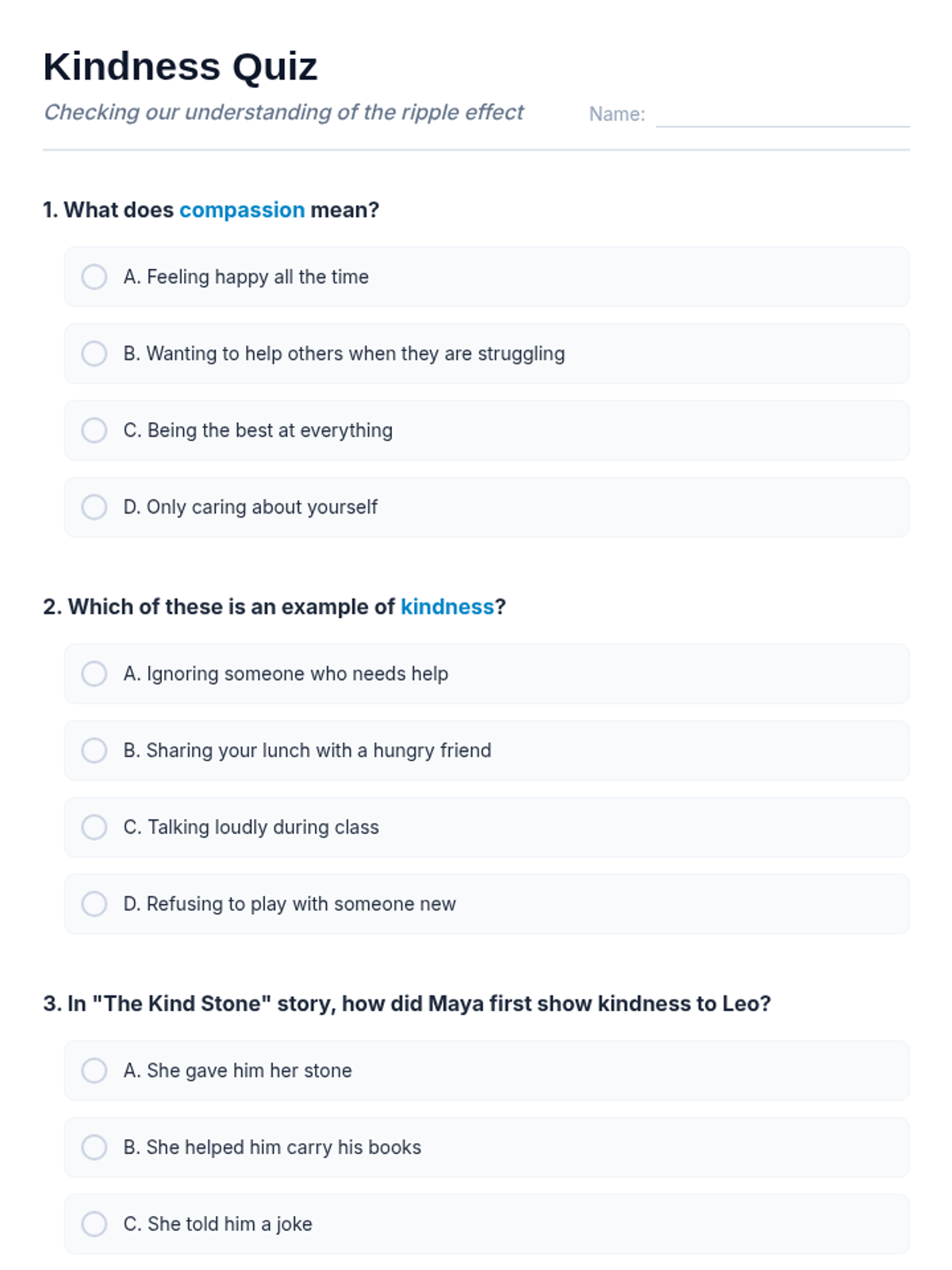 Kindness Quiz

Checking our understanding of the ripple effect

Name:

1. What does compassion mean?

A. Feeling happy all the time

B. Wanting to help others when they are struggling

C. Being the best at everything

D. Only caring about yourself

2. Which of these is an example of kindness?

A. Ignoring someone who needs help

B. Sharing your lunch with a hungry friend

C. Talking loudly during class

D. Refusing to play with someone new

3. In "The Kind Stone" story, how did Maya first show kindness to Leo?

A. She gave him her stone

B. She helped him carry his books

C. She told him a joke